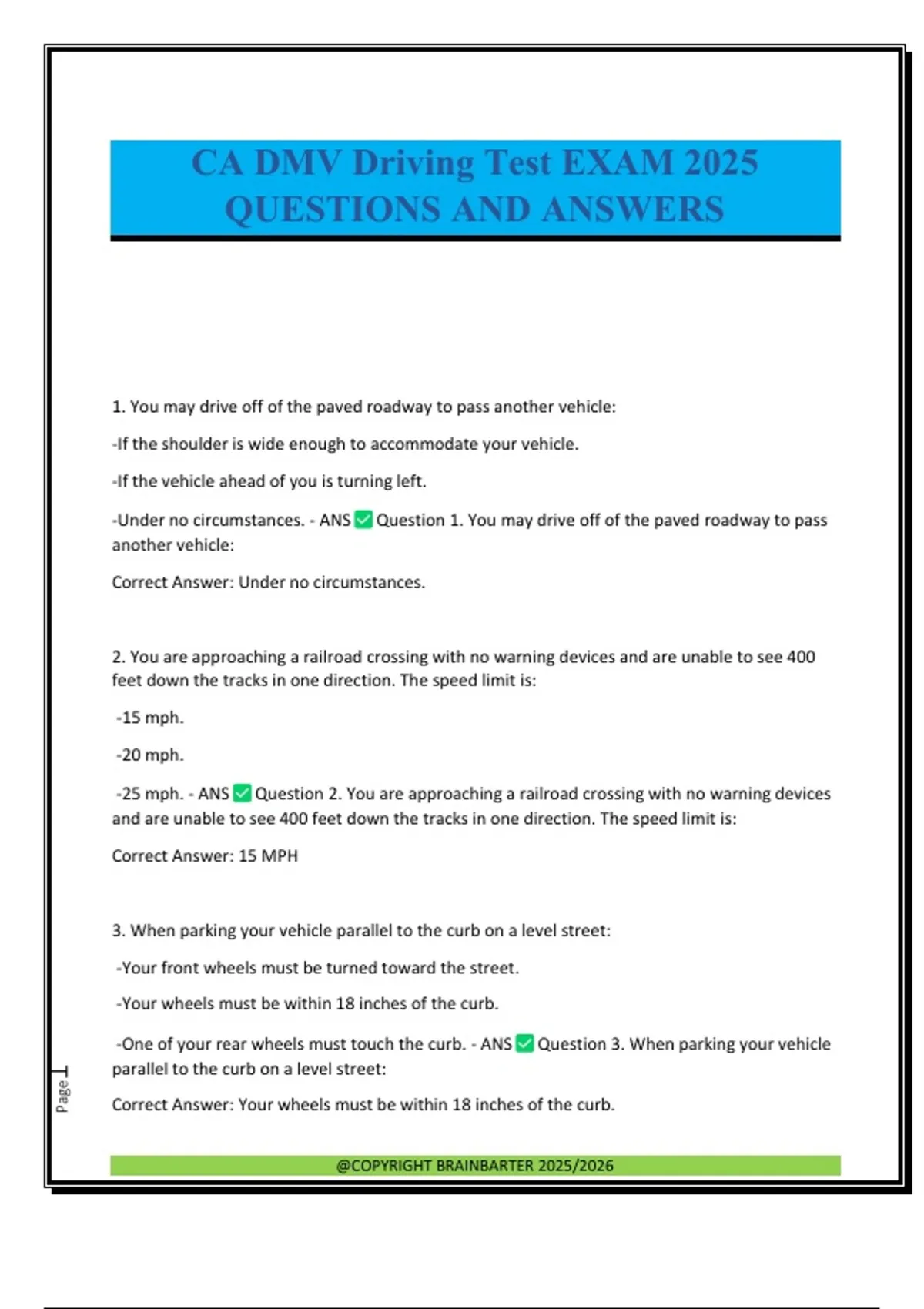 CA DMV Driving Test EXAM 2025 QUESTIONS AND ANSWERS

1. You may drive off of the paved roadway to pass another vehicle:

-If the shoulder is wide enough to accommodate your vehicle.

-If the vehicle ahead of you is turning left.

-Under no circumstances. - ANS ✅ Question 1. You may drive off of the paved roadway to pass another vehicle:

Correct Answer: Under no circumstances.

2. You are approaching a railroad crossing with no warning devices and are unable to see 400 feet down the tracks in one direction. The speed limit is:

-15 mph.

-20 mph.

-25 mph. - ANS ✅ Question 2. You are approaching a railroad crossing with no warning devices and are unable to see 400 feet down the tracks in one direction. The speed limit is:

Correct Answer: 15 MPH

3. When parking your vehicle parallel to the curb on a level street:

-Your front wheels must be turned toward the street.

-Your wheels must be within 18 inches of the curb.

-One of your rear wheels must touch the curb. - ANS ✅ Question 3. When parking your vehicle parallel to the curb on a level street:

Correct Answer: Your wheels must be within 18 inches of the curb.

Page 1

@COPYRIGHT BRAINBARTER 2025/2026